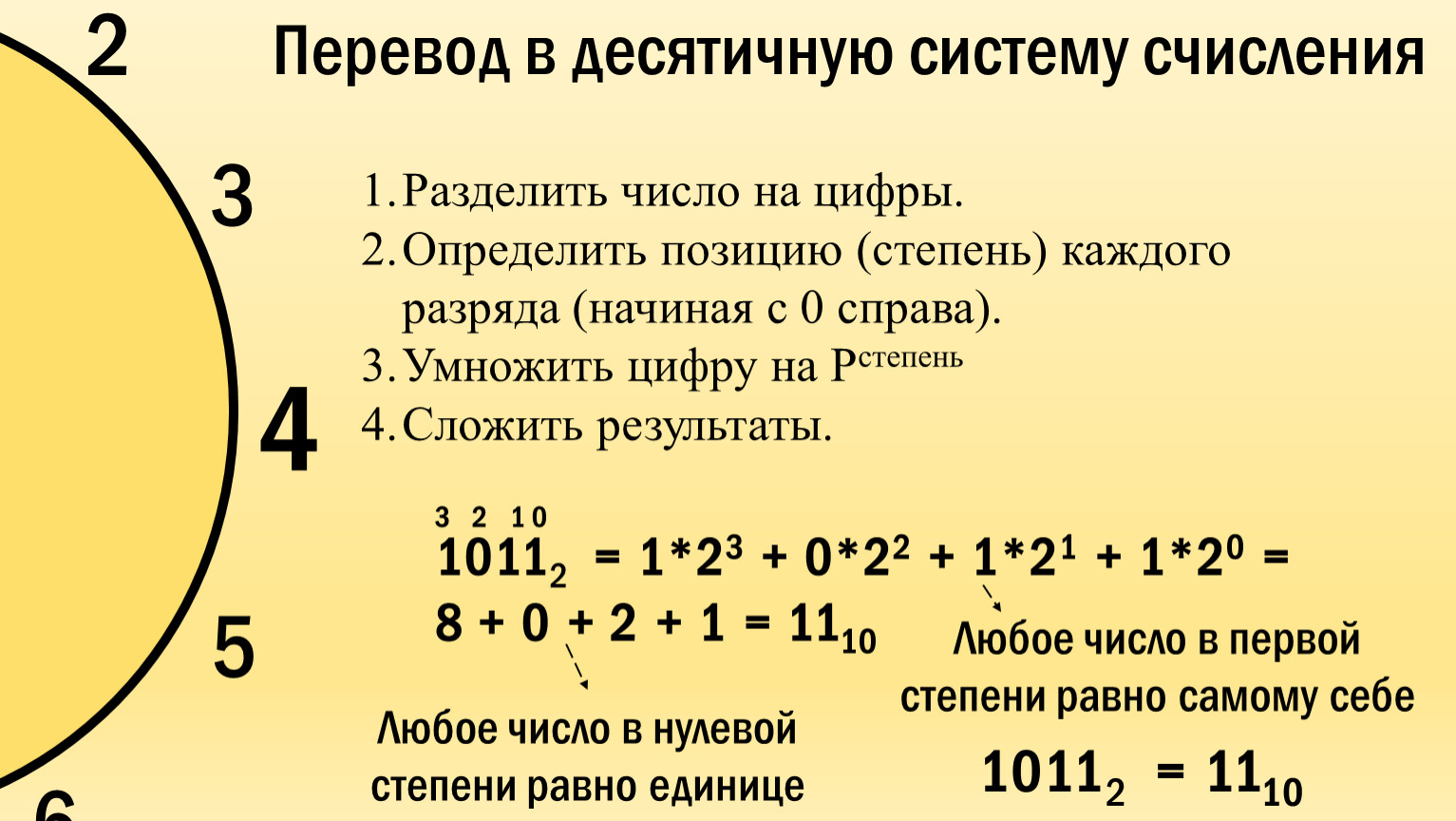 2

Перевод в десятичную систему счисления

3

1. Разделить число на цифры.
2. Определить позицию (степень) каждого разряда (начиная с 0 справа).
3. Умножить цифру на $P^{степень}$
4. Сложить результаты.

4

3 2 1 0
$1011_2 = 1*2^3 + 0*2^2 + 1*2^1 + 1*2^0 =$
$8 + 0 + 2 + 1 = 11_{10}$

5

Любое число в первой степени равно самому себе

Любое число в нулевой степени равно единице

$1011_2 = 11_{10}$

6